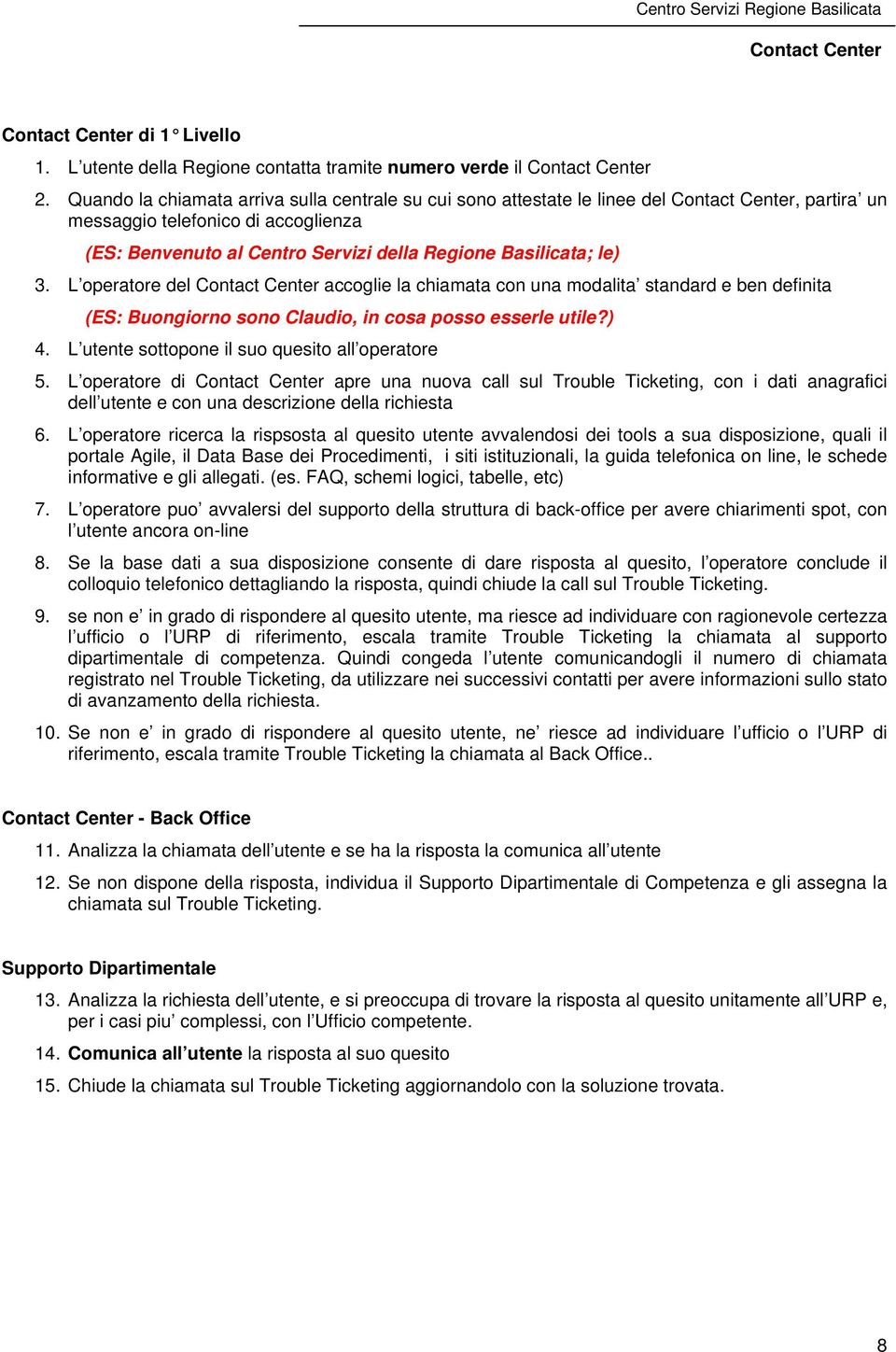 Centro Servizi Regione Basilicata

Contact Center

Contact Center di 1° Livello

1. L'utente della Regione contatta tramite numero verde il Contact Center

2. Quando la chiamata arriva sulla centrale su cui sono attestate le linee del Contact Center, partira' un messaggio telefonico di accoglienza

(ES: Benvenuto al Centro Servizi della Regione Basilicata; le)

3. L'operatore del Contact Center accoglie la chiamata con una modalita' standard e ben definita

(ES: Buongiorno sono Claudio, in cosa posso esserle utile?)

4. L'utente sottopone il suo quesito all'operatore

5. L'operatore di Contact Center apre una nuova call sul Trouble Ticketing, con i dati anagrafici dell'utente e con una descrizione della richiesta

6. L'operatore ricerca la rispsosta al quesito utente avvalendosi dei tools a sua disposizione, quali il portale Agile, il Data Base dei Procedimenti, i siti istituzionali, la guida telefonica on line, le schede informative e gli allegati. (es. FAQ, schemi logici, tabelle, etc)

7. L'operatore puo' avvalersi del supporto della struttura di back-office per avere chiarimenti spot, con l'utente ancora on-line

8. Se la base dati a sua disposizione consente di dare risposta al quesito, l'operatore conclude il colloquio telefonico dettagliando la risposta, quindi chiude la call sul Trouble Ticketing.

9. se non e' in grado di rispondere al quesito utente, ma riesce ad individuare con ragionevole certezza l'ufficio o l'URP di riferimento, escala tramite Trouble Ticketing la chiamata al supporto dipartimentale di competenza. Quindi congeda l'utente comunicandogli il numero di chiamata registrato nel Trouble Ticketing, da utilizzare nei successivi contatti per avere informazioni sullo stato di avanzamento della richiesta.

10. Se non e' in grado di rispondere al quesito utente, ne' riesce ad individuare l'ufficio o l'URP di riferimento, escala tramite Trouble Ticketing la chiamata al Back Office..

Contact Center - Back Office

11. Analizza la chiamata dell'utente e se ha la risposta la comunica all'utente

12. Se non dispone della risposta, individua il Supporto Dipartimentale di Competenza e gli assegna la chiamata sul Trouble Ticketing.

Supporto Dipartimentale

13. Analizza la richiesta dell'utente, e si preoccupa di trovare la risposta al quesito unitamente all'URP e, per i casi piu' complessi, con l'Ufficio competente.

14. Comunica all'utente la risposta al suo quesito

15. Chiude la chiamata sul Trouble Ticketing aggiornandolo con la soluzione trovata.

8